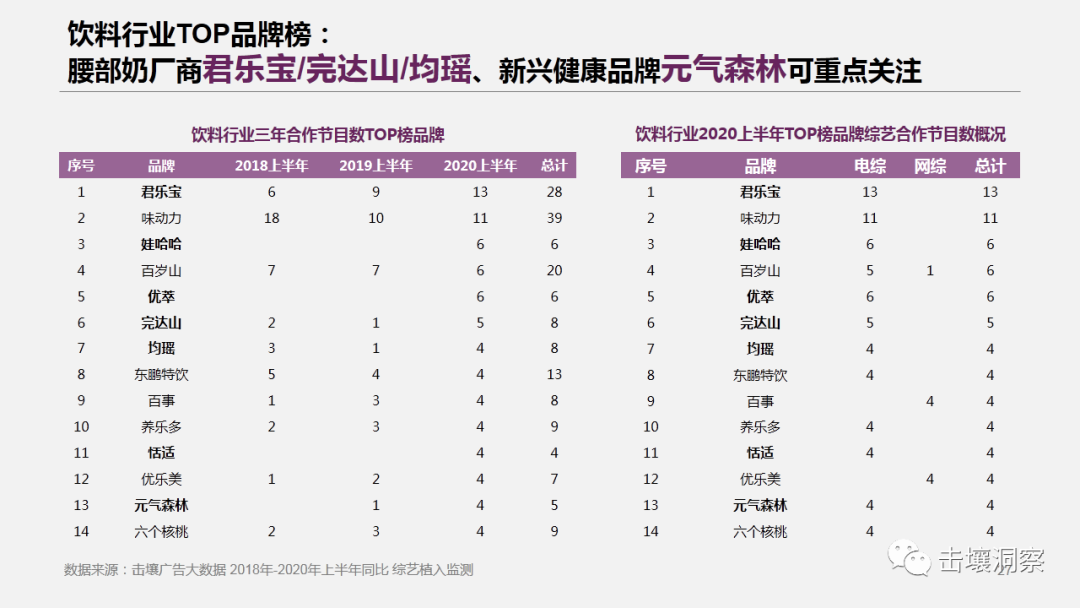 饮料行业TOP品牌榜：
腰部奶厂商君乐宝/完达山/均瑶、新兴健康品牌元气森林可重点关注

饮料行业三年合作节目数TOP榜品牌

| 序号 | 品牌 | 2018上半年 | 2019上半年 | 2020上半年 | 总计 |
|---|---|---|---|---|---|
| 1 | 君乐宝 | 6 | 9 | 13 | 28 |
| 2 | 味动力 | 18 | 10 | 11 | 39 |
| 3 | 娃哈哈 | | | 6 | 6 |
| 4 | 百岁山 | 7 | 7 | 6 | 20 |
| 5 | 优萃 | | | 6 | 6 |
| 6 | 完达山 | 2 | 1 | 5 | 8 |
| 7 | 均瑶 | 3 | 1 | 4 | 8 |
| 8 | 东鹏特饮 | 5 | 4 | 4 | 13 |
| 9 | 百事 | 1 | 3 | 4 | 8 |
| 10 | 养乐多 | 2 | 3 | 4 | 9 |
| 11 | 恬适 | | | 4 | 4 |
| 12 | 优乐美 | 1 | 2 | 4 | 7 |
| 13 | 元气森林 | | 1 | 4 | 5 |
| 14 | 六个核桃 | 2 | 3 | 4 | 9 |

饮料行业2020上半年TOP榜品牌综艺合作节目数概况

| 序号 | 品牌 | 电综 | 网综 | 总计 |
|---|---|---|---|---|
| 1 | 君乐宝 | 13 | | 13 |
| 2 | 味动力 | 11 | | 11 |
| 3 | 娃哈哈 | 6 | | 6 |
| 4 | 百岁山 | 5 | 1 | 6 |
| 5 | 优萃 | 6 | | 6 |
| 6 | 完达山 | 5 | | 5 |
| 7 | 均瑶 | 4 | | 4 |
| 8 | 东鹏特饮 | 4 | | 4 |
| 9 | 百事 | | 4 | 4 |
| 10 | 养乐多 | 4 | | 4 |
| 11 | 恬适 | 4 | | 4 |
| 12 | 优乐美 | | 4 | 4 |
| 13 | 元气森林 | 4 | | 4 |
| 14 | 六个核桃 | 4 | | 4 |

数据来源：击壤广告大数据 2018年-2020年上半年同比 综艺植入监测

击壤洞察